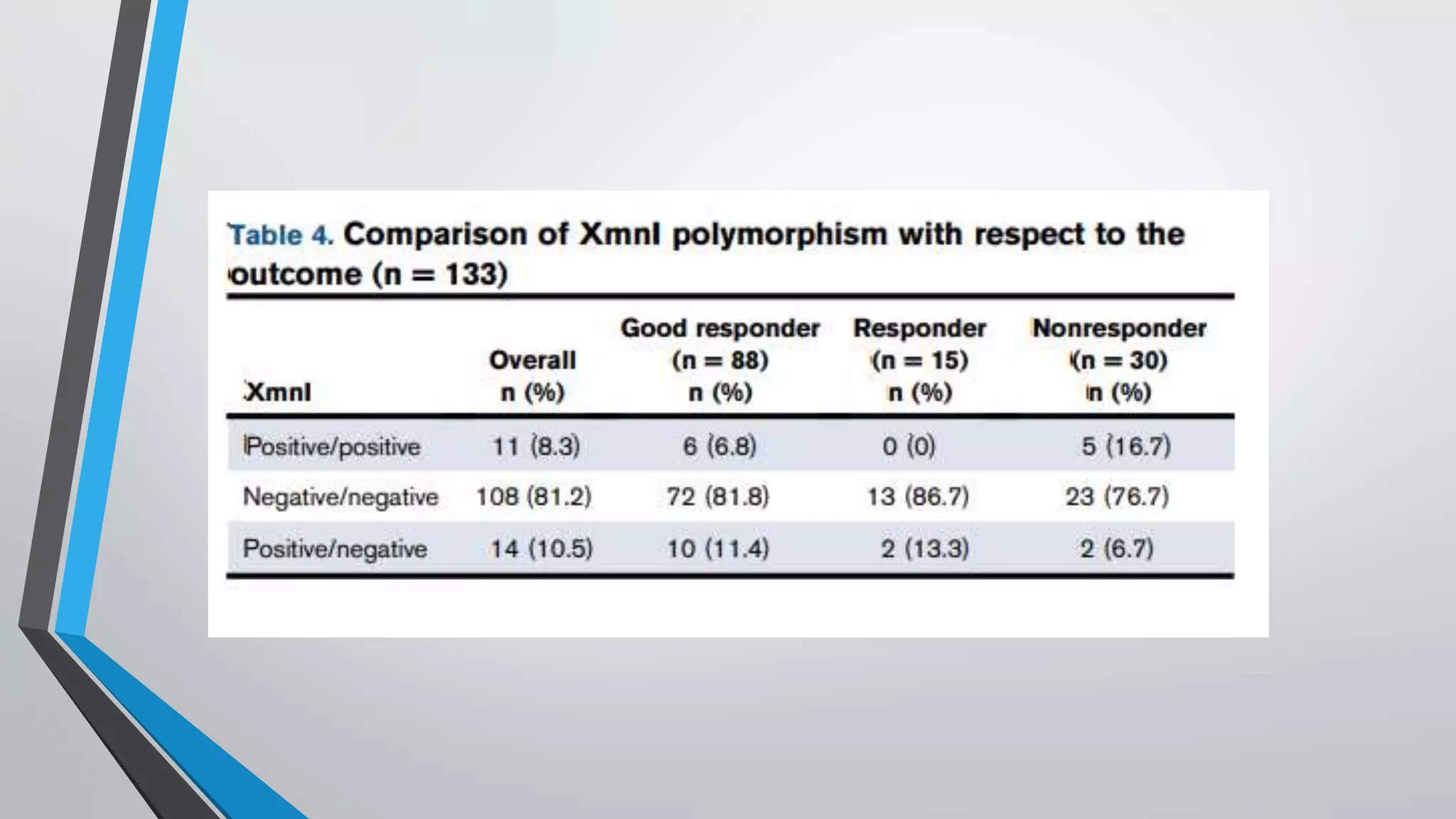 Table 4. Comparison of XmnI polymorphism with respect to the outcome (n = 133)

| XmnI | Overall n (%) | Good responder (n = 88) n (%) | Responder (n = 15) n (%) | Nonresponder (n = 30) n (%) |
|---|---|---|---|---|
| Positive/positive | 11 (8.3) | 6 (6.8) | 0 (0) | 5 (16.7) |
| Negative/negative | 108 (81.2) | 72 (81.8) | 13 (86.7) | 23 (76.7) |
| Positive/negative | 14 (10.5) | 10 (11.4) | 2 (13.3) | 2 (6.7) |